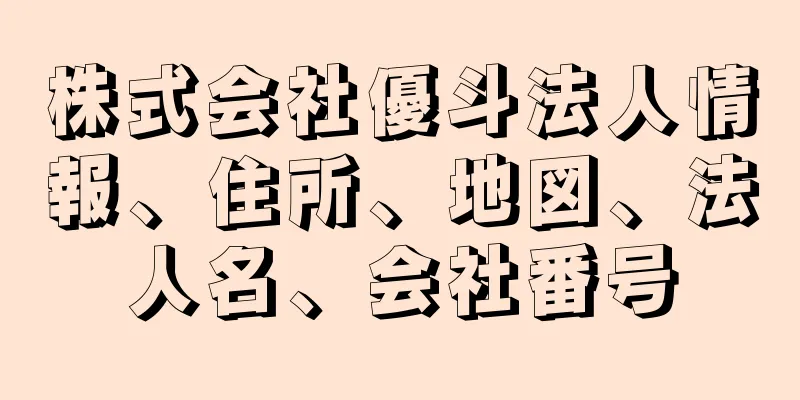 株式会社優斗法人情報、住所、地図、法人名、会社番号